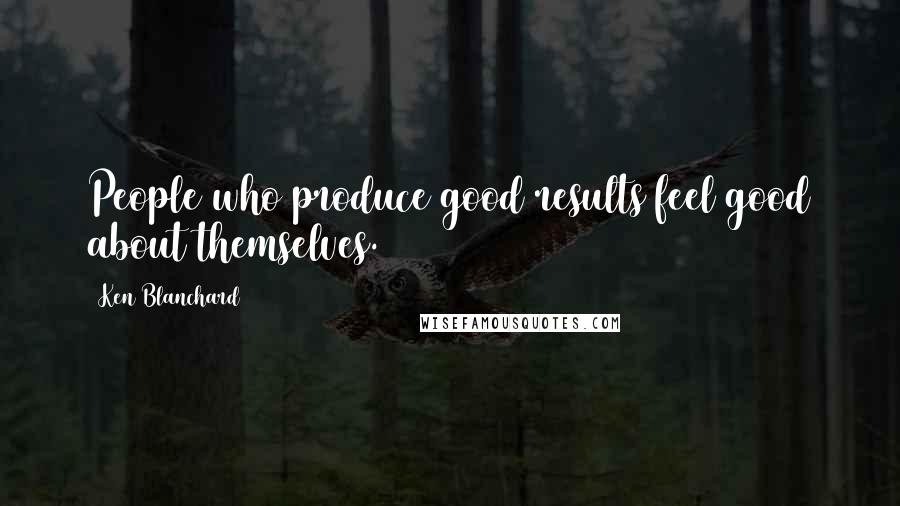 People who produce good results feel good about themselves.

Ken Blanchard

WISEFAMOUSQUOTES.COM